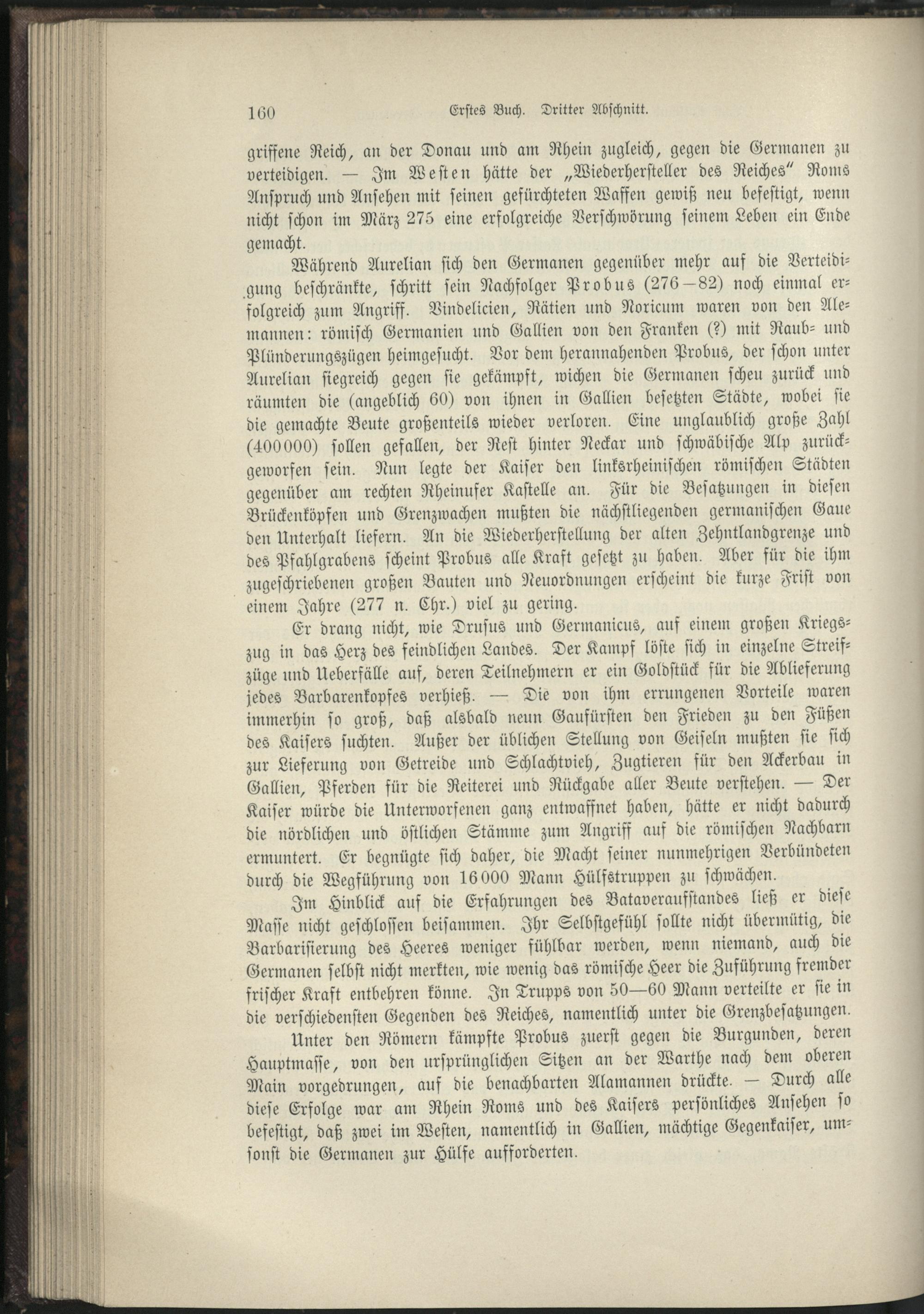 160 Erstes Buch. Dritter Abschnitt.

griffene Reich, an der Donau und am Rhein zugleich, gegen die Germanen zu verteidigen. — Im Westen hätte der „Wiederhersteller des Reiches" Roms Anspruch und Ansehen mit seinen gefürchteten Waffen gewiß neu befestigt, wenn nicht schon im März 275 eine erfolgreiche Verschwörung seinem Leben ein Ende gemacht.

Während Aurelian sich den Germanen gegenüber mehr auf die Verteidigung beschränkte, schritt sein Nachfolger Probus (276—82) noch einmal erfolgreich zum Angriff. Vindelicien, Rätien und Noricum waren von den Alemannen: römisch Germanien und Gallien von den Franken (?) mit Raub- und Plünderungszügen heimgesucht. Vor dem herannahenden Probus, der schon unter Aurelian siegreich gegen sie gekämpft, wichen die Germanen scheu zurück und räumten die (angeblich 60) von ihnen in Gallien besetzten Städte, wobei sie die gemachte Beute großenteils wieder verloren. Eine unglaublich große Zahl (400000) sollen gefallen, der Rest hinter Neckar und schwäbische Alp zurückgeworfen sein. Nun legte der Kaiser den linksrheinischen römischen Städten gegenüber am rechten Rheinufer Kastelle an. Für die Besatzungen in diesen Brückenköpfen und Grenzwachen mußten die nächstliegenden germanischen Gaue den Unterhalt liefern. An die Wiederherstellung der alten Zehntlandgrenze und des Pfahlgrabens scheint Probus alle Kraft gesetzt zu haben. Aber für die ihm zugeschriebenen großen Bauten und Neuordnungen erscheint die kurze Frist von einem Jahre (277 n. Chr.) viel zu gering.

Er drang nicht, wie Drusus und Germanicus, auf einem großen Kriegszug in das Herz des feindlichen Landes. Der Kampf löste sich in einzelne Streifzüge und Ueberfälle auf, deren Teilnehmern er ein Goldstück für die Ablieferung jedes Barbarenkopfes verhieß. — Die von ihm errungenen Vorteile waren immerhin so groß, daß alsbald neun Gaufürsten den Frieden zu den Füßen des Kaisers suchten. Außer der üblichen Stellung von Geiseln mußten sie sich zur Lieferung von Getreide und Schlachtvieh, Zugtieren für den Ackerbau in Gallien, Pferden für die Reiterei und Rückgabe aller Beute verstehen. — Der Kaiser würde die Unterworfenen ganz entwaffnet haben, hätte er nicht dadurch die nördlichen und östlichen Stämme zum Angriff auf die römischen Nachbarn ermuntert. Er begnügte sich daher, die Macht seiner nunmehrigen Verbündeten durch die Wegführung von 16000 Mann Hülfstruppen zu schwächen.

Im Hinblick auf die Erfahrungen des Bataveraufstandes ließ er diese Masse nicht geschlossen beisammen. Ihr Selbstgefühl sollte nicht übermütig, die Barbarisierung des Heeres weniger fühlbar werden, wenn niemand, auch die Germanen selbst nicht merkten, wie wenig das römische Heer die Zuführung fremder frischer Kraft entbehren könne. In Trupps von 50—60 Mann verteilte er sie in die verschiedensten Gegenden des Reiches, namentlich unter die Grenzbesatzungen.

Unter den Römern kämpfte Probus zuerst gegen die Burgunden, deren Hauptmasse, von den ursprünglichen Sitzen an der Warthe nach dem oberen Main vorgedrungen, auf die benachbarten Alamannen drückte. — Durch alle diese Erfolge war am Rhein Roms und des Kaisers persönliches Ansehen so befestigt, daß zwei im Westen, namentlich in Gallien, mächtige Gegenkaiser, umsonst die Germanen zur Hülfe aufforderten.